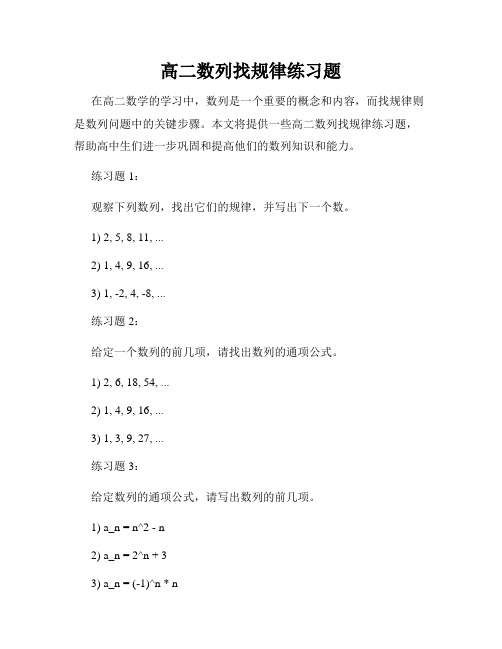 高二数列找规律练习题

在高二数学的学习中，数列是一个重要的概念和内容，而找规律则是数列问题中的关键步骤。本文将提供一些高二数列找规律练习题，帮助高中生们进一步巩固和提高他们的数列知识和能力。

练习题 1：

观察下列数列，找出它们的规律，并写出下一个数。

1) 2, 5, 8, 11, ...

2) 1, 4, 9, 16, ...

3) 1, -2, 4, -8, ...

练习题 2：

给定一个数列的前几项，请找出数列的通项公式。

1) 2, 6, 18, 54, ...

2) 1, 4, 9, 16, ...

3) 1, 3, 9, 27, ...

练习题 3：

给定数列的通项公式，请写出数列的前几项。

1) a_n = n^2 - n

2) a_n = 2^n + 3

3) a_n = (-1)^n * n